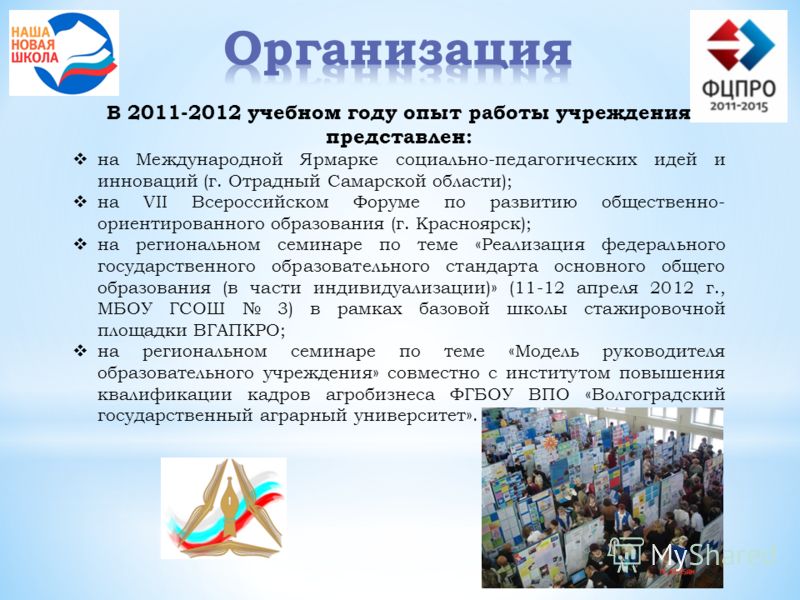 НАША НОВАЯ ШКОЛА

Организация

ФЦПРО 2011-2015

В 2011-2012 учебном году опыт работы учреждения представлен:

❖ на Международной Ярмарке социально-педагогических идей и инноваций (г. Отрадный Самарской области);

❖ на VII Всероссийском Форуме по развитию общественно-ориентированного образования (г. Красноярск);

❖ на региональном семинаре по теме «Реализация федерального государственного образовательного стандарта основного общего образования (в части индивидуализации)» (11-12 апреля 2012 г., МБОУ ГСОШ № 3) в рамках базовой школы стажировочной площадки ВГАПКРО;

❖ на региональном семинаре по теме «Модель руководителя образовательного учреждения» совместно с институтом повышения квалификации кадров агробизнеса ФГБОУ ВПО «Волгоградский государственный аграрный университет».

MyShared